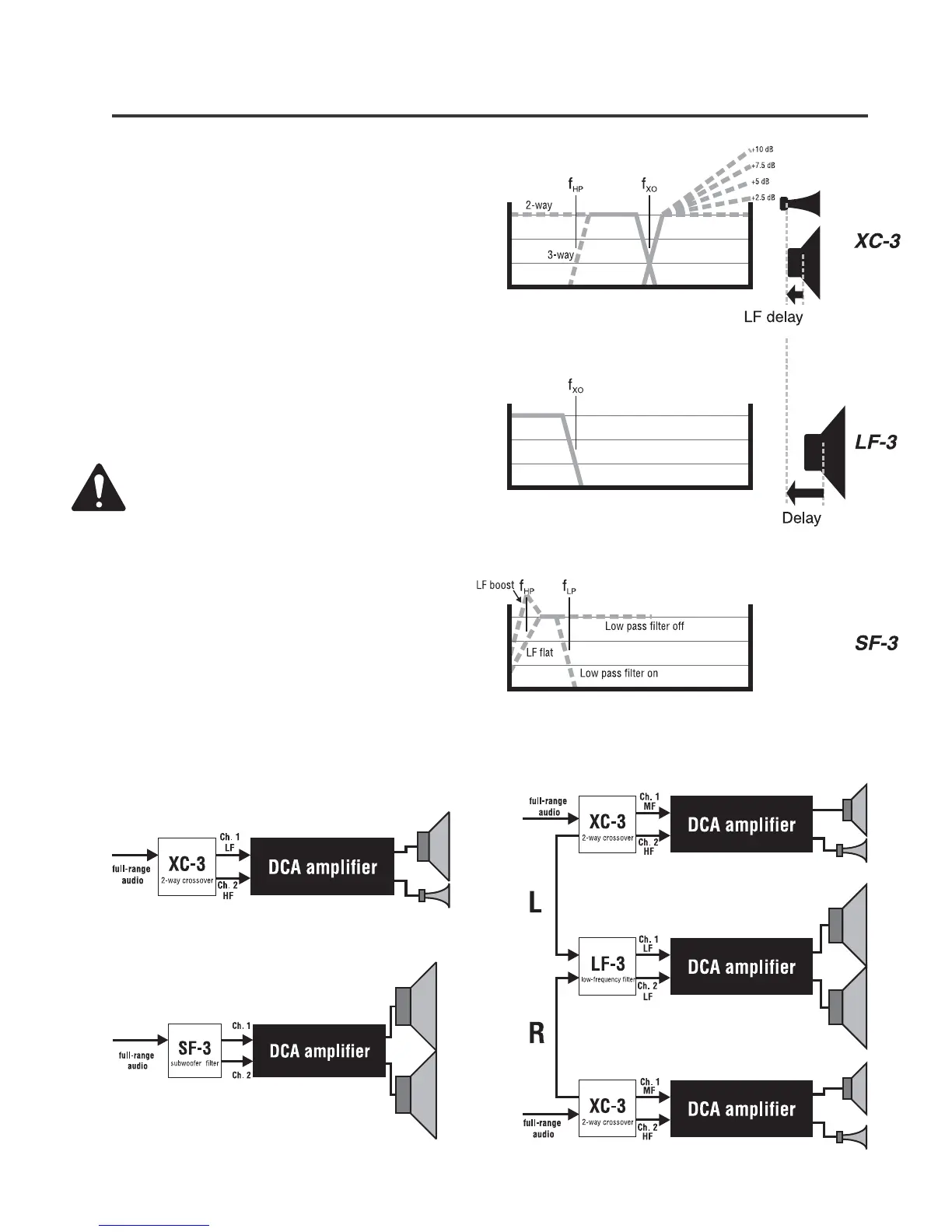 +10 dB
+7.5 dB
+5 dB
+2.5 dB

$f_{HP}$ $f_{XO}$

2-way

3-way

XC-3

LF delay

$f_{XO}$

LF-3

Delay

LF boost $f_{HP}$ $f_{LP}$

Low pass filter off

LF flat

Low pass filter on

SF-3

full-range audio

XC-3
2-way crossover

Ch. 1 LF

Ch. 2 HF

DCA amplifier

full-range audio

SF-3
subwoofer filter

Ch. 1

Ch. 2

DCA amplifier

full-range audio

XC-3
2-way crossover

Ch. 1 MF

Ch. 2 HF

DCA amplifier

L

LF-3
low-frequency filter

Ch. 1 LF

Ch. 2 LF

DCA amplifier

R

XC-3
2-way crossover

Ch. 1 MF

Ch. 2 HF

DCA amplifier

full-range audio